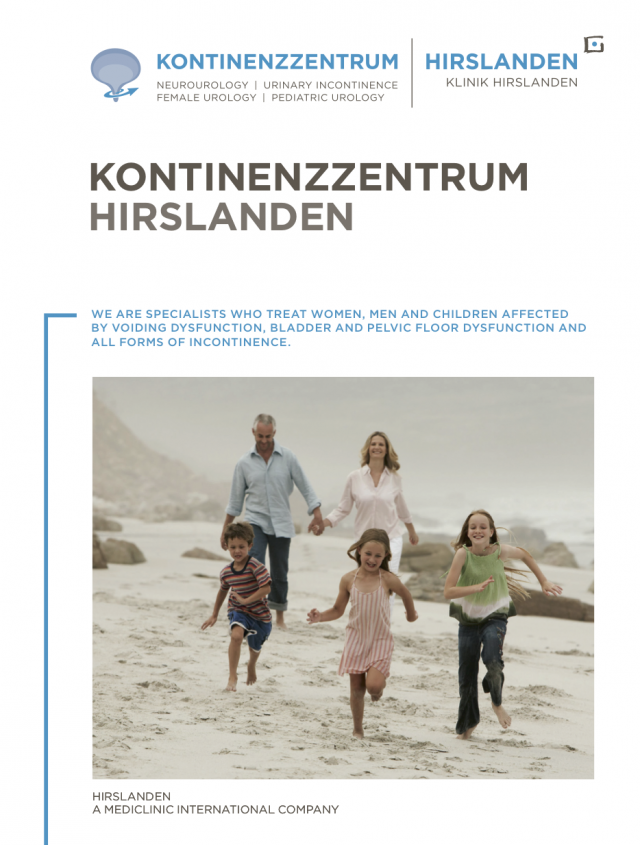 KONTINENZZENTRUM
NEUROUROLOGY | URINARY INCONTINENCE
FEMALE UROLOGY | PEDIATRIC UROLOGY

HIRSLANDEN
KLINIK HIRSLANDEN

KONTINENZZENTRUM
HIRSLANDEN

WE ARE SPECIALISTS WHO TREAT WOMEN, MEN AND CHILDREN AFFECTED BY VOIDING DYSFUNCTION, BLADDER AND PELVIC FLOOR DYSFUNCTION AND ALL FORMS OF INCONTINENCE.

HIRSLANDEN
A MEDICLINIC INTERNATIONAL COMPANY